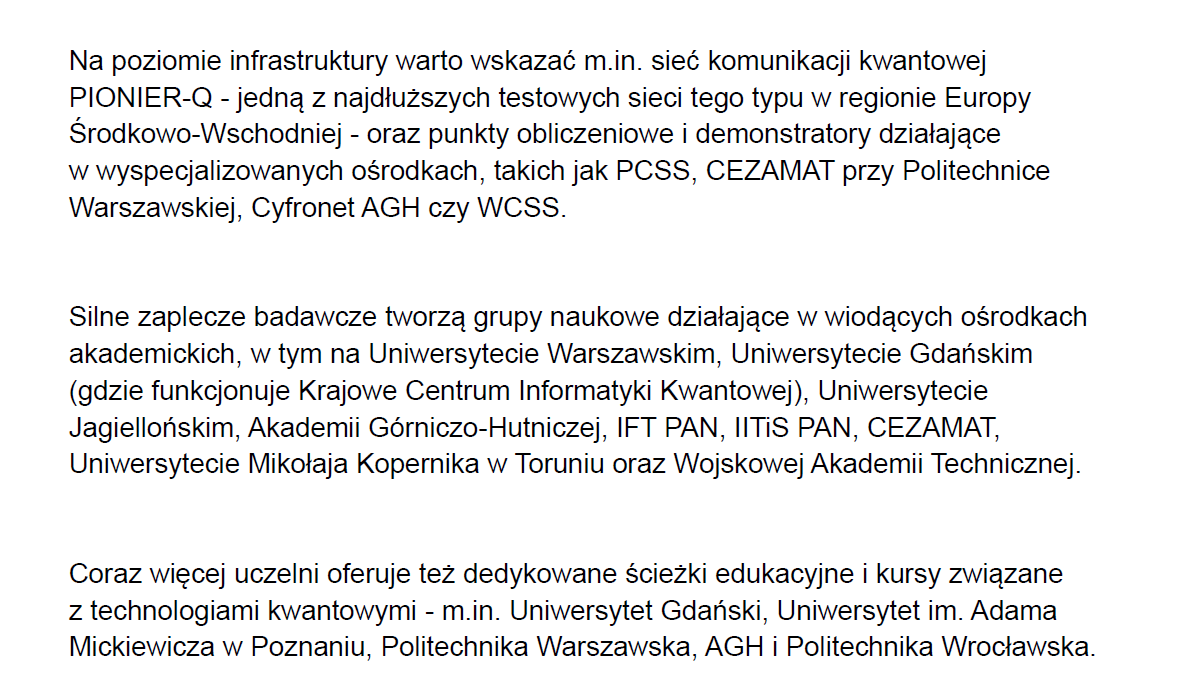 Na poziomie infrastruktury warto wskazać m.in. sieć komunikacji kwantowej PIONIER-Q - jedną z najdłuższych testowych sieci tego typu w regionie Europy Środkowo-Wschodniej - oraz punkty obliczeniowe i demonstratory działające w wyspecjalizowanych ośrodkach, takich jak PCSS, CEZAMAT przy Politechnice Warszawskiej, Cyfronet AGH czy WCSS.

Silne zaplecze badawcze tworzą grupy naukowe działające w wiodących ośrodkach akademickich, w tym na Uniwersytecie Warszawskim, Uniwersytecie Gdańskim (gdzie funkcjonuje Krajowe Centrum Informatyki Kwantowej), Uniwersytecie Jagiellońskim, Akademii Górniczo-Hutniczej, IFT PAN, IITiS PAN, CEZAMAT, Uniwersytecie Mikołaja Kopernika w Toruniu oraz Wojskowej Akademii Technicznej.

Coraz więcej uczelni oferuje też dedykowane ścieżki edukacyjne i kursy związane z technologiami kwantowymi - m.in. Uniwersytet Gdański, Uniwersytet im. Adama Mickiewicza w Poznaniu, Politechnika Warszawska, AGH i Politechnika Wrocławska.